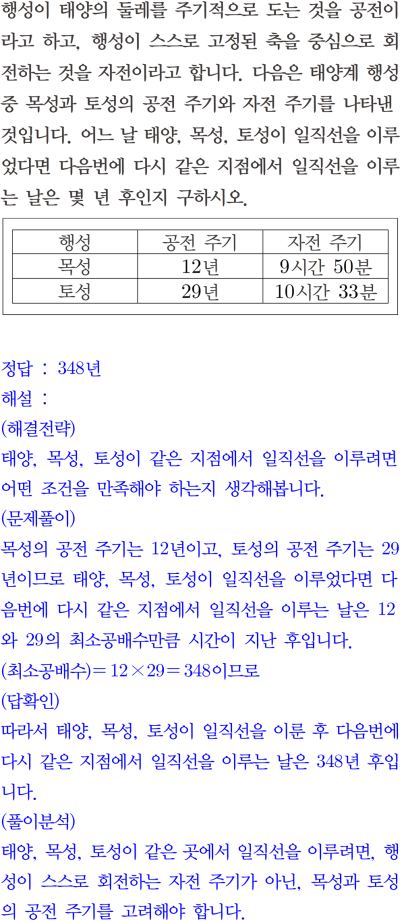 행성이 태양의 둘레를 주기적으로 도는 것을 공전이라고 하고, 행성이 스스로 고정된 축을 중심으로 회전하는 것을 자전이라고 합니다. 다음은 태양계 행성 중 목성과 토성의 공전 주기와 자전 주기를 나타낸 것입니다. 어느 날 태양, 목성, 토성이 일직선을 이루었다면 다음번에 다시 같은 지점에서 일직선을 이루는 날은 몇 년 후인지 구하시오.

| 행성 | 공전 주기 | 자전 주기 |
|---|---|---|
| 목성 | 12년 | 9시간 50분 |
| 토성 | 29년 | 10시간 33분 |

정답 : 348년
해설 :
(해결전략)
태양, 목성, 토성이 같은 지점에서 일직선을 이루려면 어떤 조건을 만족해야 하는지 생각해봅니다.
(문제풀이)
목성의 공전 주기는 12년이고, 토성의 공전 주기는 29년이므로 태양, 목성, 토성이 일직선을 이루었다면 다음번에 다시 같은 지점에서 일직선을 이루는 날은 12와 29의 최소공배수만큼 시간이 지난 후입니다.
(최소공배수)$=12\times29=348$이므로
(답확인)
따라서 태양, 목성, 토성이 일직선을 이룬 후 다음번에 다시 같은 지점에서 일직선을 이루는 날은 348년 후입니다.
(풀이분석)
태양, 목성, 토성이 같은 곳에서 일직선을 이루려면, 행성이 스스로 회전하는 자전 주기가 아닌, 목성과 토성의 공전 주기를 고려해야 합니다.